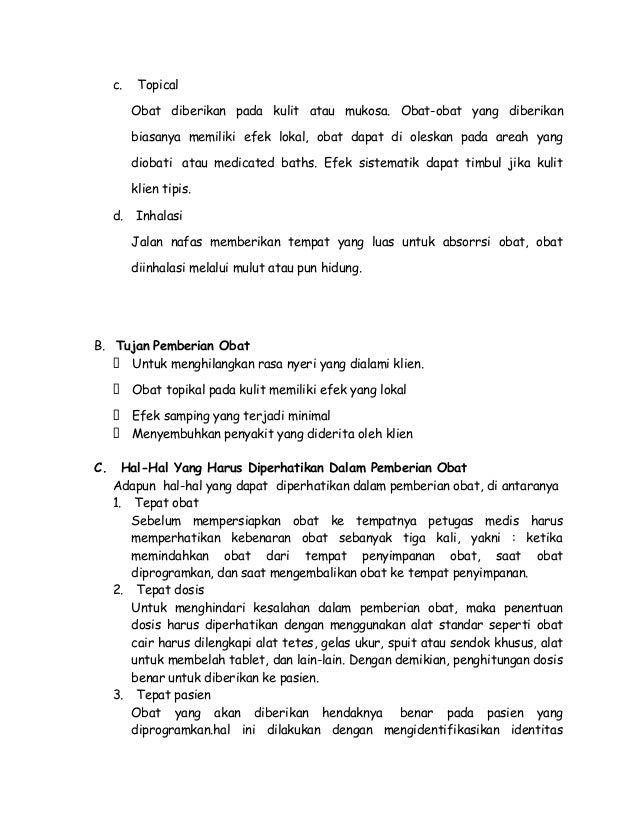 c. Topical

Obat diberikan pada kulit atau mukosa. Obat-obat yang diberikan biasanya memiliki efek lokal, obat dapat di oleskan pada areah yang diobati atau medicated baths. Efek sistematik dapat timbul jika kulit klien tipis.

d. Inhalasi

Jalan nafas memberikan tempat yang luas untuk absorrsi obat, obat diinhalasi melalui mulut atau pun hidung.

B. Tujan Pemberian Obat

 Untuk menghilangkan rasa nyeri yang dialami klien.
 Obat topikal pada kulit memiliki efek yang lokal
 Efek samping yang terjadi minimal
 Menyembuhkan penyakit yang diderita oleh klien

C. Hal-Hal Yang Harus Diperhatikan Dalam Pemberian Obat

Adapun hal-hal yang dapat diperhatikan dalam pemberian obat, di antaranya

1. Tepat obat
Sebelum mempersiapkan obat ke tempatnya petugas medis harus memperhatikan kebenaran obat sebanyak tiga kali, yakni : ketika memindahkan obat dari tempat penyimpanan obat, saat obat diprogramkan, dan saat mengembalikan obat ke tempat penyimpanan.
2. Tepat dosis
Untuk menghindari kesalahan dalam pemberian obat, maka penentuan dosis harus diperhatikan dengan menggunakan alat standar seperti obat cair harus dilengkapi alat tetes, gelas ukur, spuit atau sendok khusus, alat untuk membelah tablet, dan lain-lain. Dengan demikian, penghitungan dosis benar untuk diberikan ke pasien.
3. Tepat pasien
Obat yang akan diberikan hendaknya benar pada pasien yang diprogramkan.hal ini dilakukan dengan mengidentifikasikan identitas